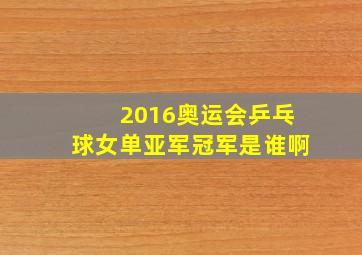 2016奥运会乒乓球女单亚军冠军是谁啊